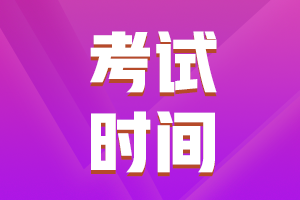 考试
时间